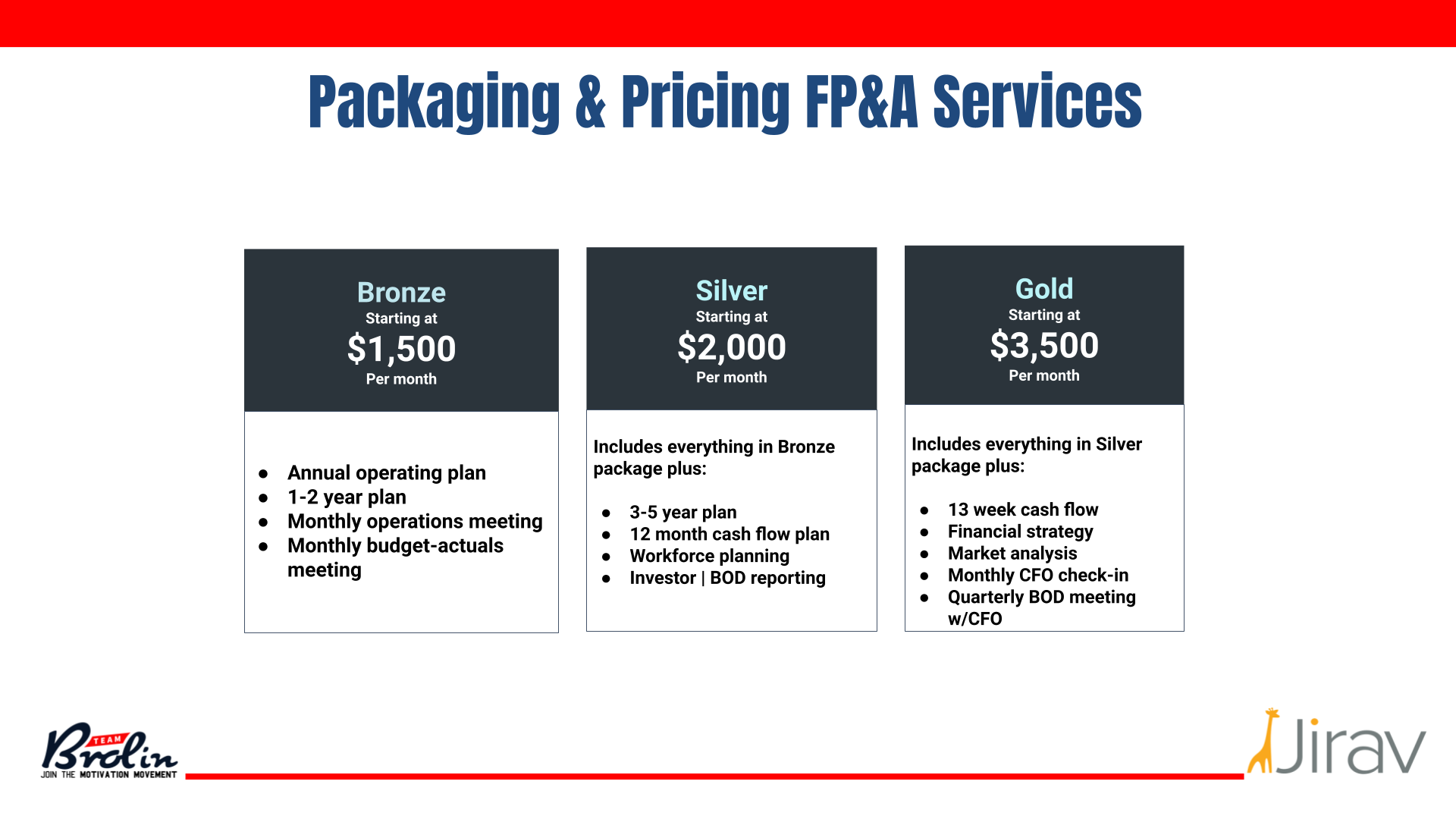 Packaging & Pricing FP&A Services

Bronze
Starting at
$1,500
Per month

- Annual operating plan
- 1-2 year plan
- Monthly operations meeting
- Monthly budget-actuals meeting

Silver
Starting at
$2,000
Per month

Includes everything in Bronze package plus:

- 3-5 year plan
- 12 month cash flow plan
- Workforce planning
- Investor | BOD reporting

Gold
Starting at
$3,500
Per month

Includes everything in Silver package plus:

- 13 week cash flow
- Financial strategy
- Market analysis
- Monthly CFO check-in
- Quarterly BOD meeting w/CFO

TEAM Brolin
JOIN THE MOTIVATION MOVEMENT

Jirav